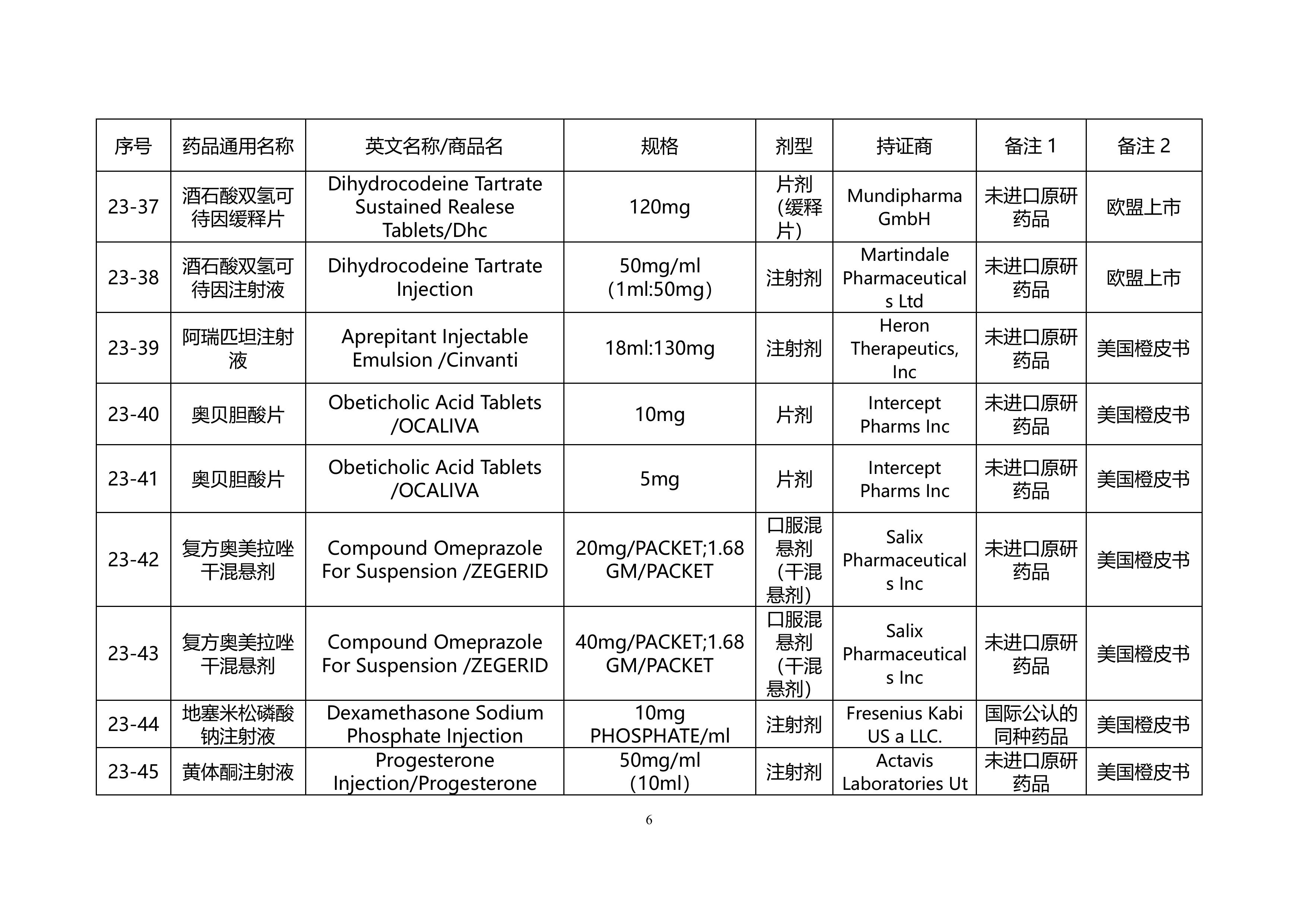 | 序号 | 药品通用名称 | 英文名称/商品名 | 规格 | 剂型 | 持证商 | 备注 1 | 备注 2 |
|---|---|---|---|---|---|---|---|
| 23-37 | 酒石酸双氢可待因缓释片 | Dihydrocodeine Tartrate Sustained Realese Tablets/Dhc | 120mg | 片剂（缓释片） | Mundipharma GmbH | 未进口原研药品 | 欧盟上市 |
| 23-38 | 酒石酸双氢可待因注射液 | Dihydrocodeine Tartrate Injection | 50mg/ml（1ml:50mg） | 注射剂 | Martindale Pharmaceuticals Ltd | 未进口原研药品 | 欧盟上市 |
| 23-39 | 阿瑞匹坦注射液 | Aprepitant Injectable Emulsion /Cinvanti | 18ml:130mg | 注射剂 | Heron Therapeutics, Inc | 未进口原研药品 | 美国橙皮书 |
| 23-40 | 奥贝胆酸片 | Obeticholic Acid Tablets /OCALIVA | 10mg | 片剂 | Intercept Pharms Inc | 未进口原研药品 | 美国橙皮书 |
| 23-41 | 奥贝胆酸片 | Obeticholic Acid Tablets /OCALIVA | 5mg | 片剂 | Intercept Pharms Inc | 未进口原研药品 | 美国橙皮书 |
| 23-42 | 复方奥美拉唑干混悬剂 | Compound Omeprazole For Suspension /ZEGERID | 20mg/PACKET;1.68 GM/PACKET | 口服混悬剂（干混悬剂） | Salix Pharmaceuticals Inc | 未进口原研药品 | 美国橙皮书 |
| 23-43 | 复方奥美拉唑干混悬剂 | Compound Omeprazole For Suspension /ZEGERID | 40mg/PACKET;1.68 GM/PACKET | 口服混悬剂（干混悬剂） | Salix Pharmaceuticals Inc | 未进口原研药品 | 美国橙皮书 |
| 23-44 | 地塞米松磷酸钠注射液 | Dexamethasone Sodium Phosphate Injection | 10mg PHOSPHATE/ml | 注射剂 | Fresenius Kabi US a LLC. | 国际公认的同种药品 | 美国橙皮书 |
| 23-45 | 黄体酮注射液 | Progesterone Injection/Progesterone | 50mg/ml（10ml） | 注射剂 | Actavis Laboratories Ut | 未进口原研药品 | 美国橙皮书 |

6